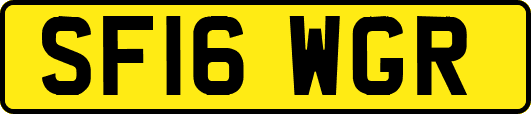 SF16 WGR